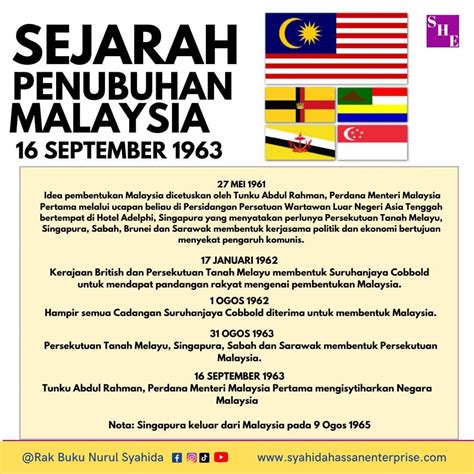 SEJARAH PENUBUHAN MALAYSIA
16 SEPTEMBER 1963

SHE

27 MEI 1961
Idea pembentukan Malaysia dicetuskan oleh Tunku Abdul Rahman, Perdana Menteri Malaysia Pertama melalui ucapan beliau di Persidangan Persatuan Wartawan Luar Negeri Asia Tenggah bertempat di Hotel Adelphi, Singapura yang menyatakan perlunya Persekutuan Tanah Melayu, Singapura, Sabah, Brunei dan Sarawak membentuk kerjasama politik dan ekonomi bertujuan menyekat pengaruh komunis.

17 JANUARI 1962
Kerajaan British dan Persekutuan Tanah Melayu membentuk Suruhanjaya Cobbold untuk mendapat pandangan rakyat mengenai pembentukan Malaysia.

1 OGOS 1962
Hampir semua Cadangan Suruhanjaya Cobbold diterima untuk membentuk Malaysia.

31 OGOS 1963
Persekutuan Tanah Melayu, Singapura, Sabah dan Sarawak membentuk Persekutuan Malaysia.

16 SEPTEMBER 1963
Tunku Abdul Rahman, Perdana Menteri Malaysia Pertama mengisytiharkan Negara Malaysia

Nota: Singapura keluar dari Malaysia pada 9 Ogos 1965

@Rak Buku Nurul Syahida www.syahidahassanenterprise.com